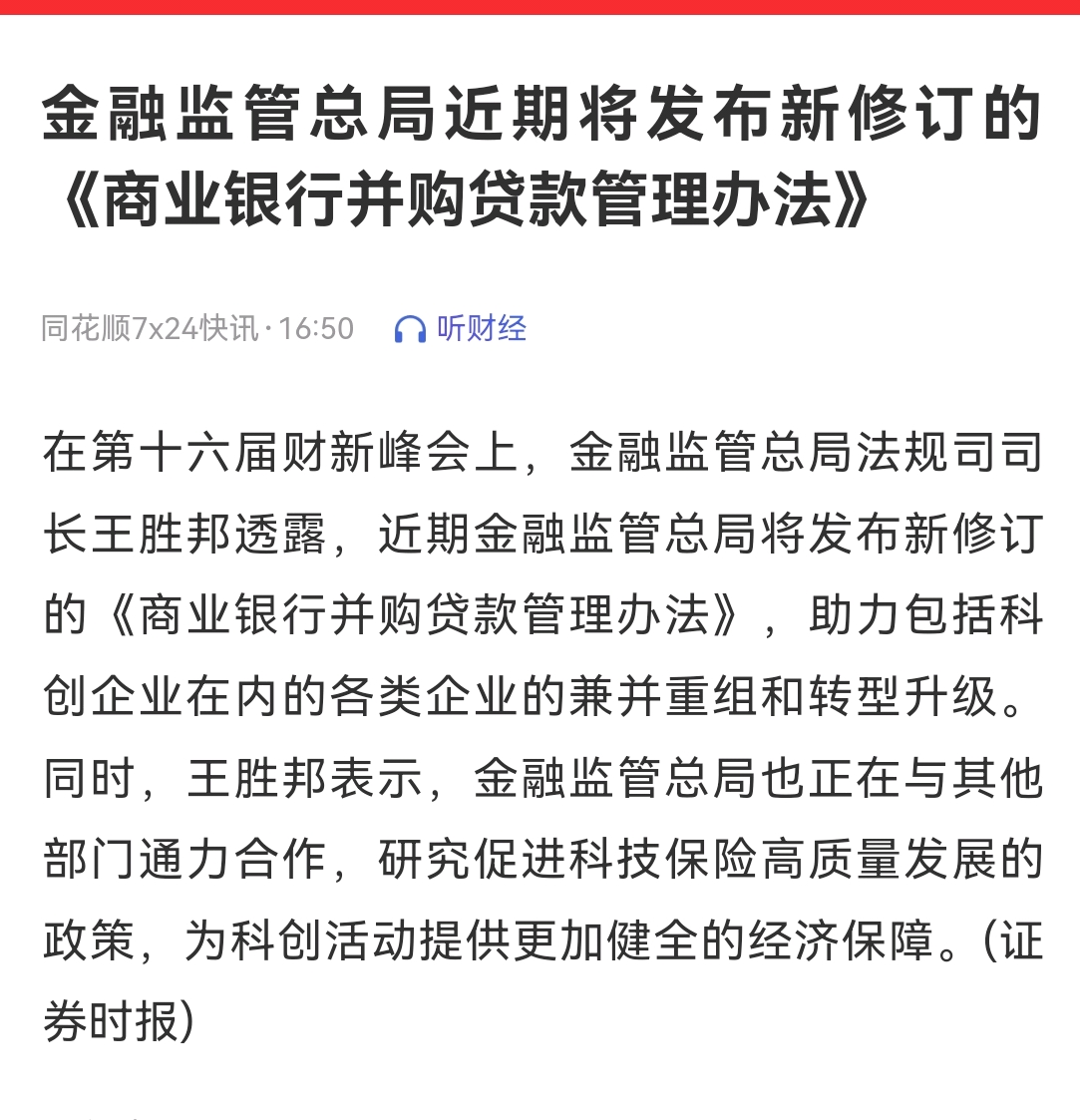 金融监管总局近期将发布新修订的《商业银行并购贷款管理办法》

同花顺7x24快讯 · 16:50 听财经

在第十六届财新峰会上，金融监管总局法规司司长王胜邦透露，近期金融监管总局将发布新修订的《商业银行并购贷款管理办法》，助力包括科创企业在内的各类企业的兼并重组和转型升级。同时，王胜邦表示，金融监管总局也正在与其他部门通力合作，研究促进科技保险高质量发展的政策，为科创活动提供更加健全的经济保障。(证券时报)